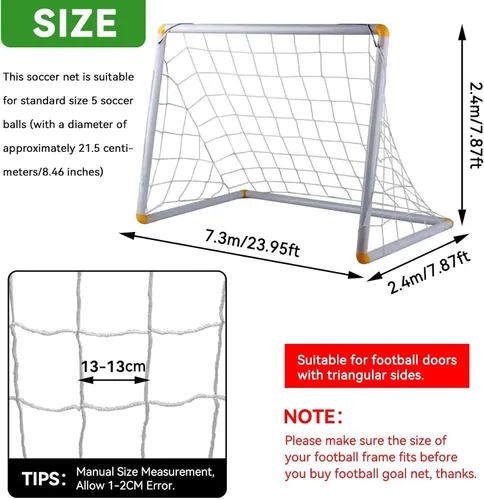 SIZE

This soccer net is suitable for standard size 5 soccer balls (with a diameter of approximately 21.5 centimeters/8.46 inches)

2.4m/7.87ft

7.3m/23.95ft

2.4m/7.87ft

13-13cm

TIPS: Manual Size Measurement, Allow 1-2CM Error.

Suitable for football doors with triangular sides.

NOTE:

Please make sure the size of your football frame fits before you buy football goal net, thanks.